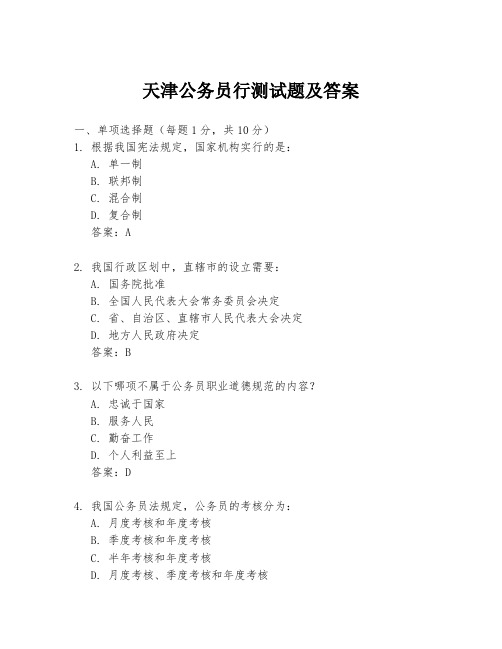 天津公务员行测试题及答案

一、单项选择题（每题1分，共10分）

1. 根据我国宪法规定，国家机构实行的是：
A. 单一制
B. 联邦制
C. 混合制
D. 复合制
答案：A

2. 我国行政区划中，直辖市的设立需要：
A. 国务院批准
B. 全国人民代表大会常务委员会决定
C. 省、自治区、直辖市人民代表大会决定
D. 地方人民政府决定
答案：B

3. 以下哪项不属于公务员职业道德规范的内容？
A. 忠诚于国家
B. 服务人民
C. 勤奋工作
D. 个人利益至上
答案：D

4. 我国公务员法规定，公务员的考核分为：
A. 月度考核和年度考核
B. 季度考核和年度考核
C. 半年考核和年度考核
D. 月度考核、季度考核和年度考核